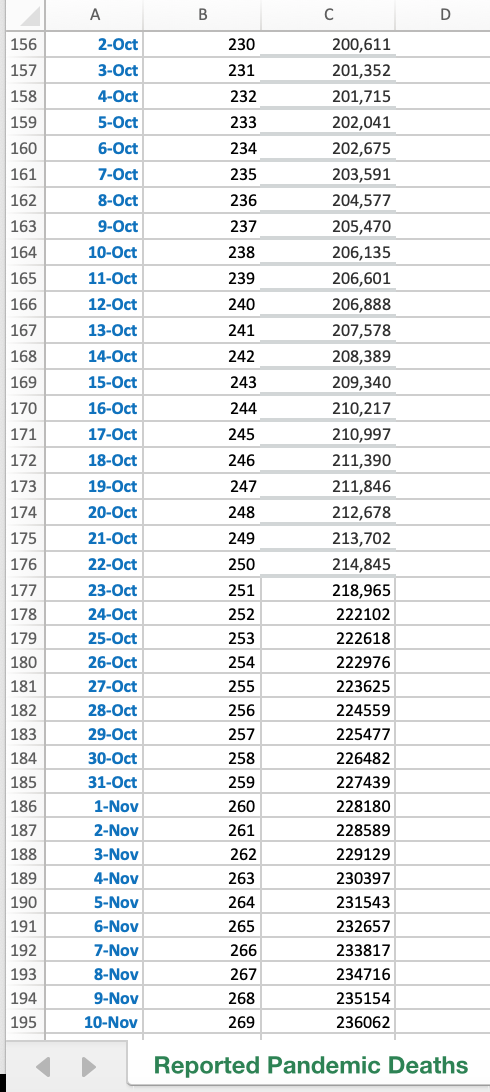 |  | A | B | C | D |
|---|---|---|---|---|
| 156 | 2-Oct | 230 | 200,611 | |
| 157 | 3-Oct | 231 | 201,352 | |
| 158 | 4-Oct | 232 | 201,715 | |
| 159 | 5-Oct | 233 | 202,041 | |
| 160 | 6-Oct | 234 | 202,675 | |
| 161 | 7-Oct | 235 | 203,591 | |
| 162 | 8-Oct | 236 | 204,577 | |
| 163 | 9-Oct | 237 | 205,470 | |
| 164 | 10-Oct | 238 | 206,135 | |
| 165 | 11-Oct | 239 | 206,601 | |
| 166 | 12-Oct | 240 | 206,888 | |
| 167 | 13-Oct | 241 | 207,578 | |
| 168 | 14-Oct | 242 | 208,389 | |
| 169 | 15-Oct | 243 | 209,340 | |
| 170 | 16-Oct | 244 | 210,217 | |
| 171 | 17-Oct | 245 | 210,997 | |
| 172 | 18-Oct | 246 | 211,390 | |
| 173 | 19-Oct | 247 | 211,846 | |
| 174 | 20-Oct | 248 | 212,678 | |
| 175 | 21-Oct | 249 | 213,702 | |
| 176 | 22-Oct | 250 | 214,845 | |
| 177 | 23-Oct | 251 | 218,965 | |
| 178 | 24-Oct | 252 | 222102 | |
| 179 | 25-Oct | 253 | 222618 | |
| 180 | 26-Oct | 254 | 222976 | |
| 181 | 27-Oct | 255 | 223625 | |
| 182 | 28-Oct | 256 | 224559 | |
| 183 | 29-Oct | 257 | 225477 | |
| 184 | 30-Oct | 258 | 226482 | |
| 185 | 31-Oct | 259 | 227439 | |
| 186 | 1-Nov | 260 | 228180 | |
| 187 | 2-Nov | 261 | 228589 | |
| 188 | 3-Nov | 262 | 229129 | |
| 189 | 4-Nov | 263 | 230397 | |
| 190 | 5-Nov | 264 | 231543 | |
| 191 | 6-Nov | 265 | 232657 | |
| 192 | 7-Nov | 266 | 233817 | |
| 193 | 8-Nov | 267 | 234716 | |
| 194 | 9-Nov | 268 | 235154 | |
| 195 | 10-Nov | 269 | 236062 | |

Reported Pandemic Deaths